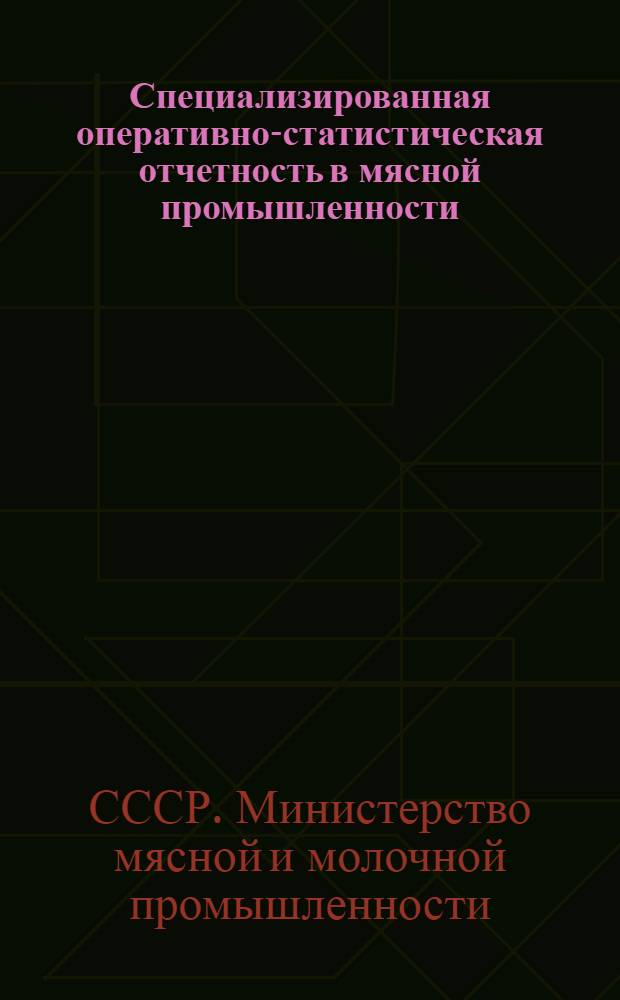 Специализированная оперативно-статистическая отчетность в мясной промышленности

СССР. Министерство мясной и молочной промышленности